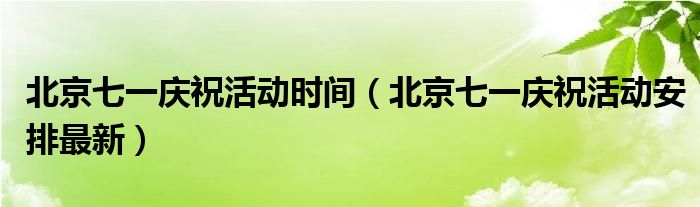 北京七一庆祝活动时间（北京七一庆祝活动安排最新）